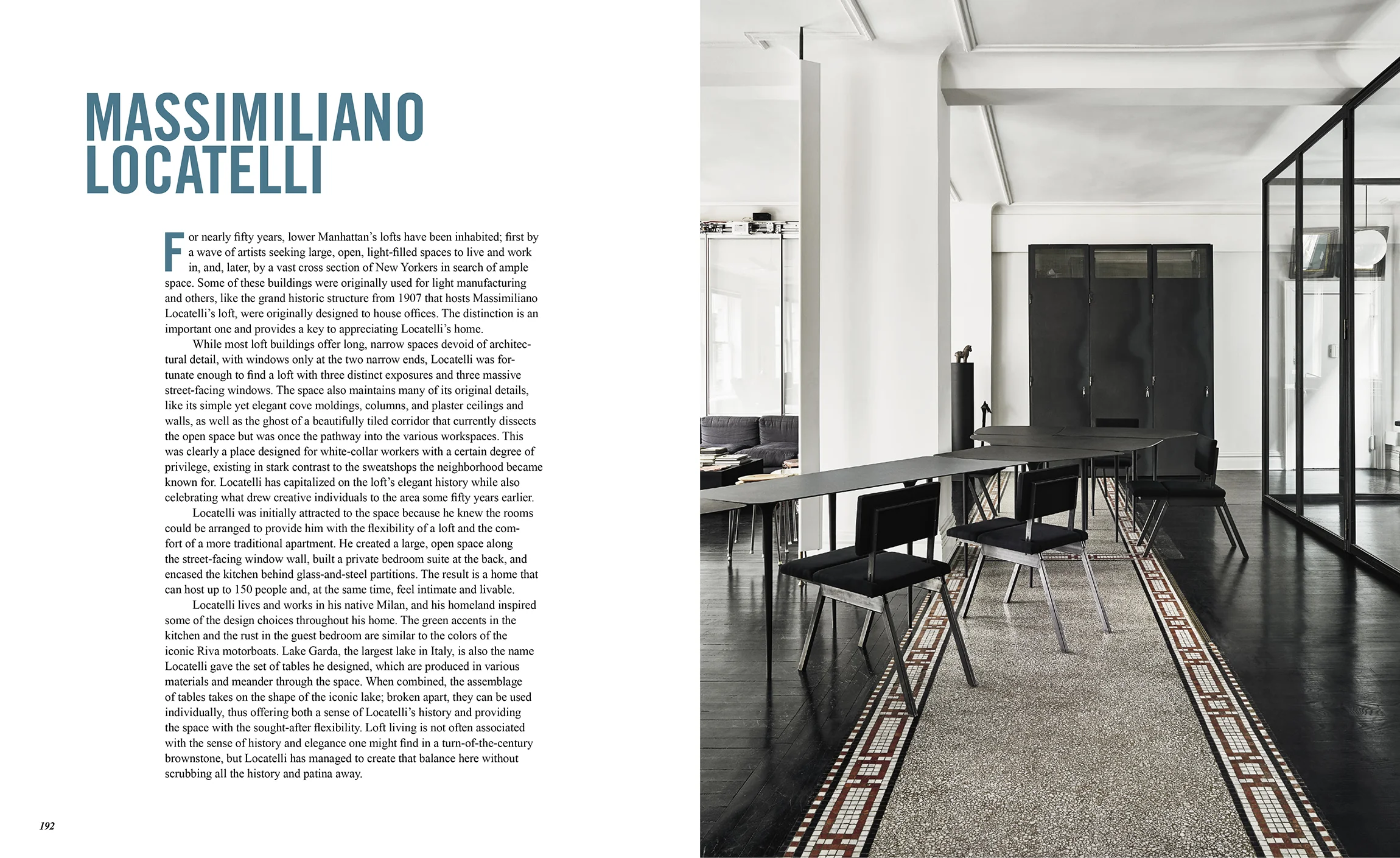 MASSIMILIANO LOCATELLI

For nearly fifty years, lower Manhattan's lofts have been inhabited; first by a wave of artists seeking large, open, light-filled spaces to live and work in, and, later, by a vast cross section of New Yorkers in search of ample space. Some of these buildings were originally used for light manufacturing and others, like the grand historic structure from 1907 that hosts Massimiliano Locatelli's loft, were originally designed to house offices. The distinction is an important one and provides a key to appreciating Locatelli's home.

While most loft buildings offer long, narrow spaces devoid of architectural detail, with windows only at the two narrow ends, Locatelli was fortunate enough to find a loft with three distinct exposures and three massive street-facing windows. The space also maintains many of its original details, like its simple yet elegant cove moldings, columns, and plaster ceilings and walls, as well as the ghost of a beautifully tiled corridor that currently dissects the open space but was once the pathway into the various workspaces. This was clearly a place designed for white-collar workers with a certain degree of privilege, existing in stark contrast to the sweatshops the neighborhood became known for. Locatelli has capitalized on the loft's elegant history while also celebrating what drew creative individuals to the area some fifty years earlier.

Locatelli was initially attracted to the space because he knew the rooms could be arranged to provide him with the flexibility of a loft and the comfort of a more traditional apartment. He created a large, open space along the street-facing window wall, built a private bedroom suite at the back, and encased the kitchen behind glass-and-steel partitions. The result is a home that can host up to 150 people and, at the same time, feel intimate and livable.

Locatelli lives and works in his native Milan, and his homeland inspired some of the design choices throughout his home. The green accents in the kitchen and the rust in the guest bedroom are similar to the colors of the iconic Riva motorboats. Lake Garda, the largest lake in Italy, is also the name Locatelli gave the set of tables he designed, which are produced in various materials and meander through the space. When combined, the assemblage of tables takes on the shape of the iconic lake; broken apart, they can be used individually, thus offering both a sense of Locatelli's history and providing the space with the sought-after flexibility. Loft living is not often associated with the sense of history and elegance one might find in a turn-of-the-century brownstone, but Locatelli has managed to create that balance here without scrubbing all the history and patina away.

192